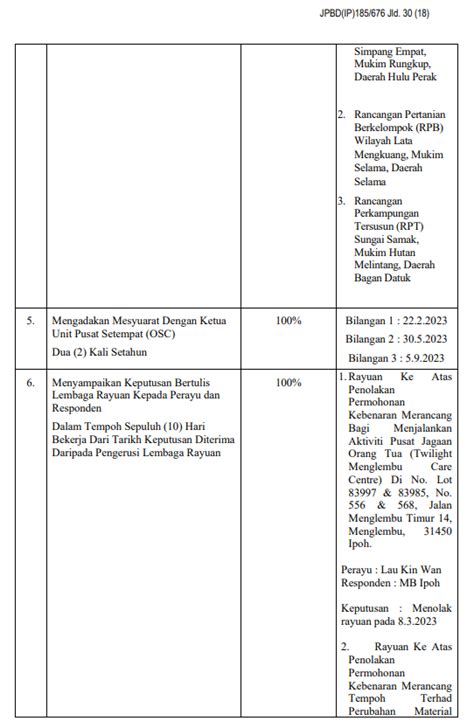 JPBD(IP)185/676 Jld. 30 (18)

| | | | |
|---|---|---|---|
| | | | Simpang Empat, Mukim Rungkup, Daerah Hulu Perak<br><br>2. Rancangan Pertanian Berkelompok (RPB) Wilayah Lata Mengkuang, Mukim Selama, Daerah Selama<br><br>3. Rancangan Perkampungan Tersusun (RPT) Sungai Samak, Mukim Hutan Melintang, Daerah Bagan Datuk |
| 5. | Mengadakan Mesyuarat Dengan Ketua Unit Pusat Setempat (OSC)<br><br>Dua (2) Kali Setahun | 100% | Bilangan 1 : 22.2.2023<br><br>Bilangan 2 : 30.5.2023<br><br>Bilangan 3 : 5.9.2023 |
| 6. | Menyampaikan Keputusan Bertulis Lembaga Rayuan Kepada Perayu dan Responden<br><br>Dalam Tempoh Sepuluh (10) Hari Bekerja Dari Tarikh Keputusan Diterima Daripada Pengerusi Lembaga Rayuan | 100% | 1. Rayuan Ke Atas Penolakan Permohonan Kebenaran Merancang Bagi Menjalankan Aktiviti Pusat Jagaan Orang Tua (Twilight Menglembu Care Centre) Di No. Lot 83997 & 83985, No. 556 & 568, Jalan Menglembu Timur 14, Menglembu, 31450 Ipoh.<br><br>Perayu : Lau Kin Wan<br>Responden : MB Ipoh<br><br>Keputusan : Menolak rayuan pada 8.3.2023<br><br>2. Rayuan Ke Atas Penolakan Permohonan Kebenaran Merancang Tempoh Terhad Perubahan Material |